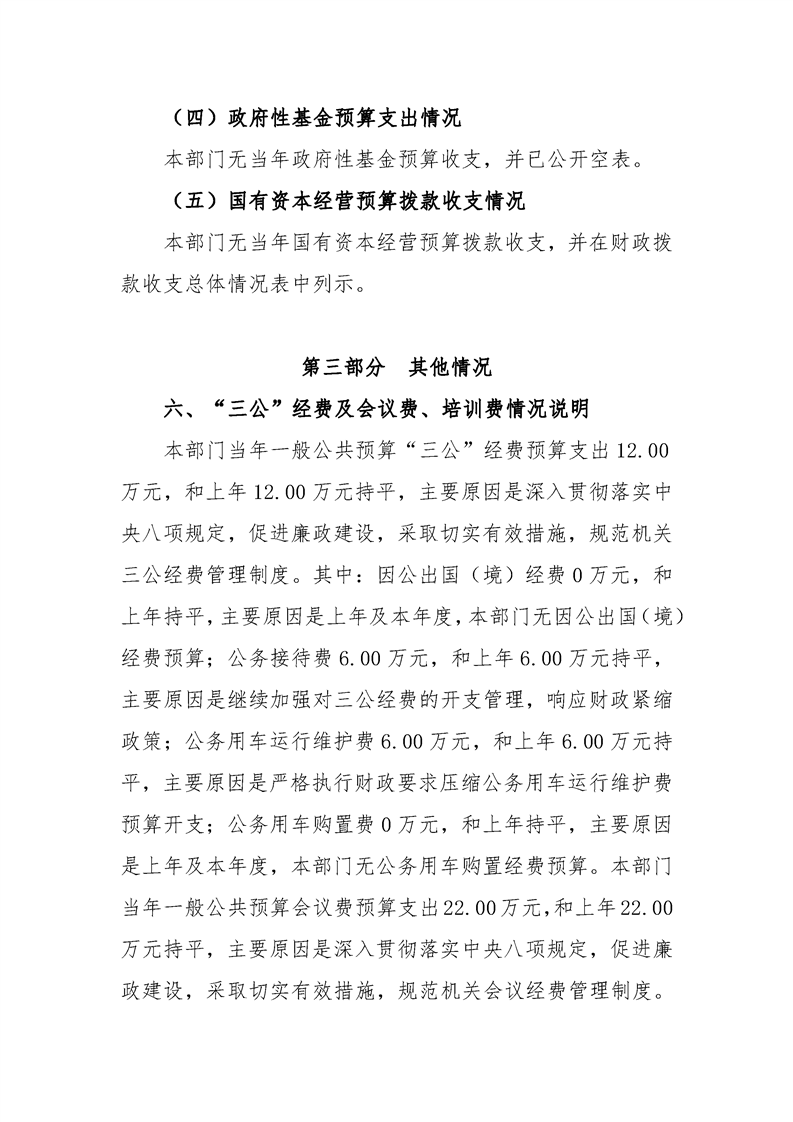 （四）政府性基金预算支出情况

本部门无当年政府性基金预算收支，并已公开空表。

（五）国有资本经营预算拨款收支情况

本部门无当年国有资本经营预算拨款收支，并在财政拨款收支总体情况表中列示。

第三部分　其他情况

六、“三公”经费及会议费、培训费情况说明

本部门当年一般公共预算“三公”经费预算支出 12.00 万元，和上年 12.00 万元持平，主要原因是深入贯彻落实中央八项规定，促进廉政建设，采取切实有效措施，规范机关三公经费管理制度。其中：因公出国（境）经费 0 万元，和上年持平，主要原因是上年及本年度，本部门无因公出国（境）经费预算；公务接待费 6.00 万元，和上年 6.00 万元持平，主要原因是继续加强对三公经费的开支管理，响应财政紧缩政策；公务用车运行维护费 6.00 万元，和上年 6.00 万元持平，主要原因是严格执行财政要求压缩公务用车运行维护费预算开支；公务用车购置费 0 万元，和上年持平，主要原因是上年及本年度，本部门无公务用车购置经费预算。本部门当年一般公共预算会议费预算支出 22.00 万元，和上年 22.00 万元持平，主要原因是深入贯彻落实中央八项规定，促进廉政建设，采取切实有效措施，规范机关会议经费管理制度。